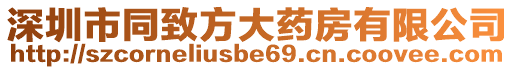 深圳市同致方大药房有限公司
http://szcorneliusbe69.cn.coovee.com